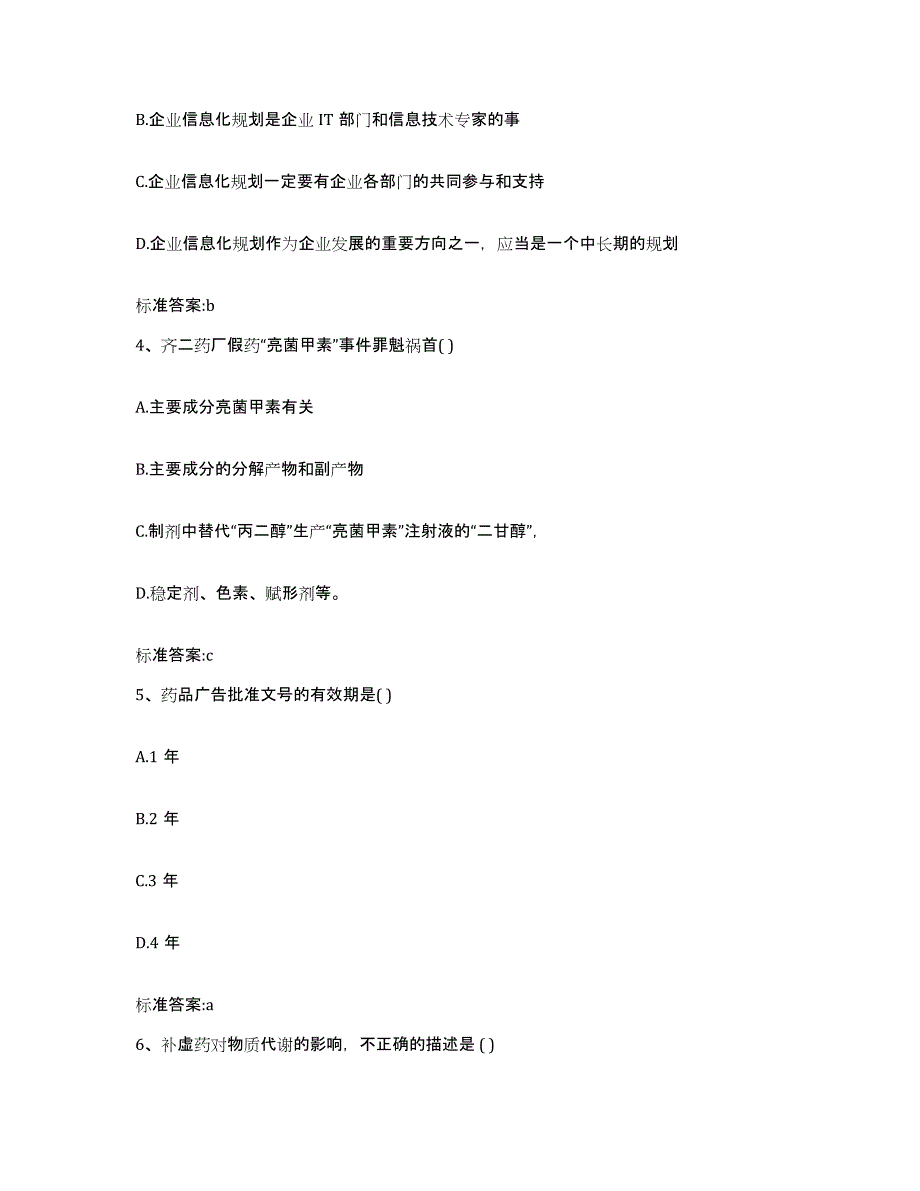 B.企业信息化规划是企业 IT 部门和信息技术专家的事

C.企业信息化规划一定要有企业各部门的共同参与和支持

D.企业信息化规划作为企业发展的重要方向之一，应当是一个中长期的规划

标准答案:b

4、齐二药厂假药“亮菌甲素”事件罪魁祸首( )

A.主要成分亮菌甲素有关

B.主要成分的分解产物和副产物

C.制剂中替代“丙二醇”生产“亮菌甲素”注射液的“二甘醇”，

D.稳定剂、色素、赋形剂等。

标准答案:c

5、药品广告批准文号的有效期是( )

A.1 年

B.2 年

C.3 年

D.4 年

标准答案:a

6、补虚药对物质代谢的影响，不正确的描述是 ( )